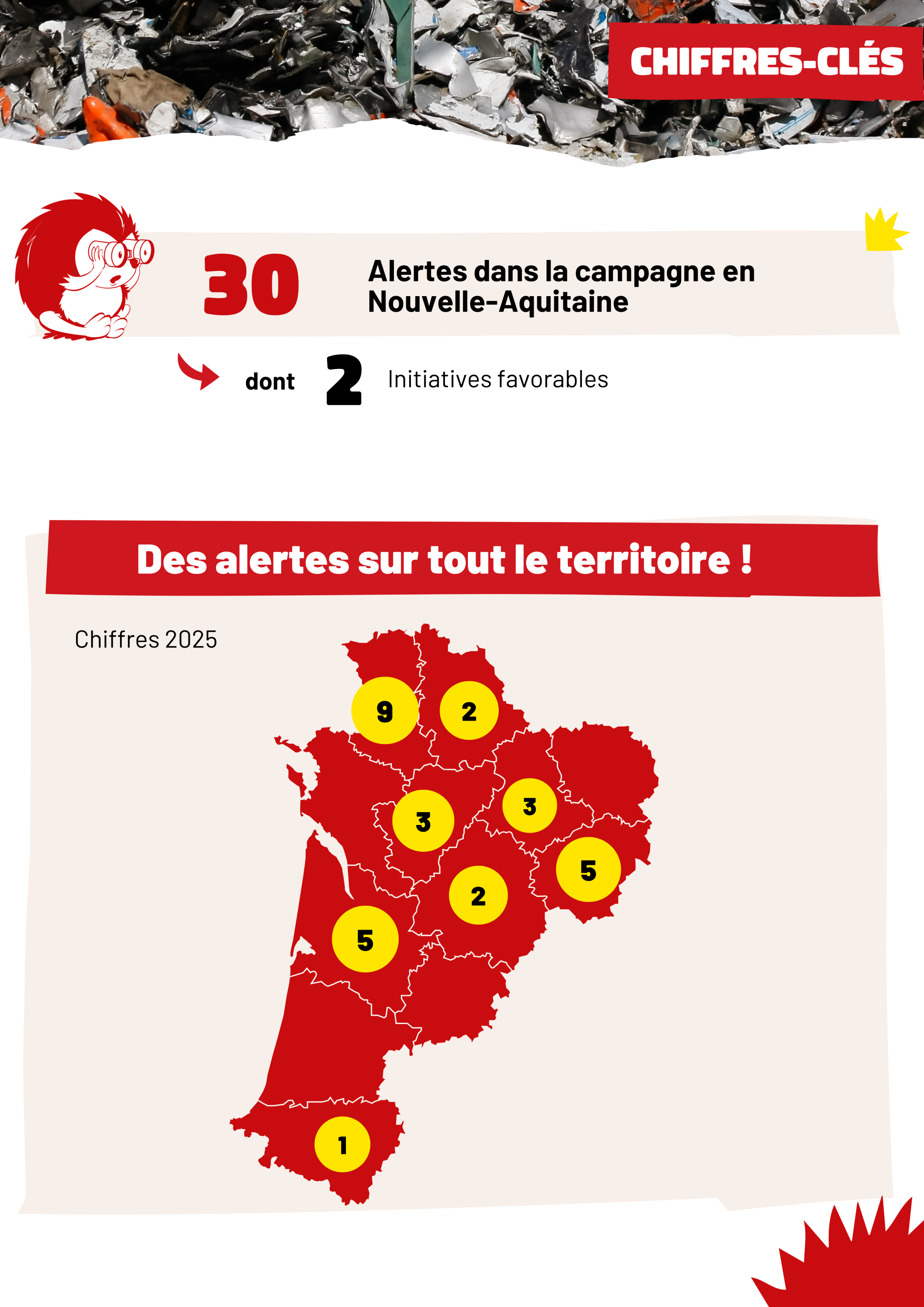 CHIFFRES-CLÉS

30

Alertes dans la campagne en Nouvelle-Aquitaine

dont

2

Initiatives favorables

Des alertes sur tout le territoire !

Chiffres 2025

9

2

3

3

5

2

5

1